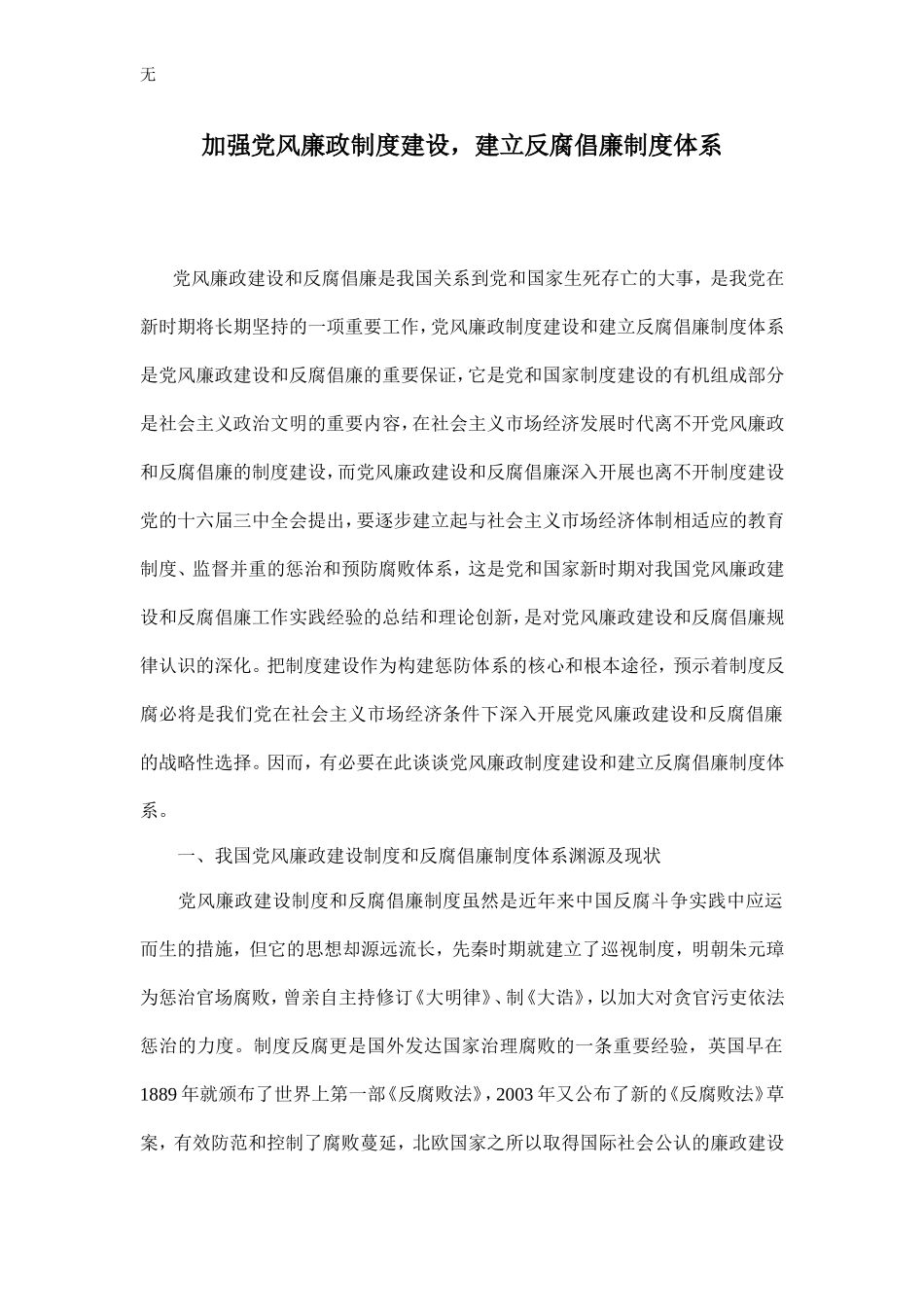 无

加强党风廉政制度建设，建立反腐倡廉制度体系

党风廉政建设和反腐倡廉是我国关系到党和国家生死存亡的大事，是我党在新时期将长期坚持的一项重要工作，党风廉政制度建设和建立反腐倡廉制度体系是党风廉政建设和反腐倡廉的重要保证，它是党和国家制度建设的有机组成部分是社会主义政治文明的重要内容，在社会主义市场经济发展时代离不开党风廉政和反腐倡廉的制度建设，而党风廉政建设和反腐倡廉深入开展也离不开制度建设党的十六届三中全会提出，要逐步建立起与社会主义市场经济体制相适应的教育制度、监督并重的惩治和预防腐败体系，这是党和国家新时期对我国党风廉政建设和反腐倡廉工作实践经验的总结和理论创新，是对党风廉政建设和反腐倡廉规律认识的深化。把制度建设作为构建惩防体系的核心和根本途径，预示着制度反腐必将是我们党在社会主义市场经济条件下深入开展党风廉政建设和反腐倡廉的战略性选择。因而，有必要在此谈谈党风廉政制度建设和建立反腐倡廉制度体系。

一、我国党风廉政建设制度和反腐倡廉制度体系渊源及现状

党风廉政建设制度和反腐倡廉制度虽然是近年来中国反腐斗争实践中应运而生的措施，但它的思想却源远流长，先秦时期就建立了巡视制度，明朝朱元璋为惩治官场腐败，曾亲自主持修订《大明律》、制《大诰》，以加大对贪官污吏依法惩治的力度。制度反腐更是国外发达国家治理腐败的一条重要经验，英国早在1889年就颁布了世界上第一部《反腐败法》，2003年又公布了新的《反腐败法》草案，有效防范和控制了腐败蔓延，北欧国家之所以取得国际社会公认的廉政建设